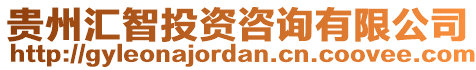 贵州汇智投资咨询有限公司
http://gyleonajordan.cn.coovee.com